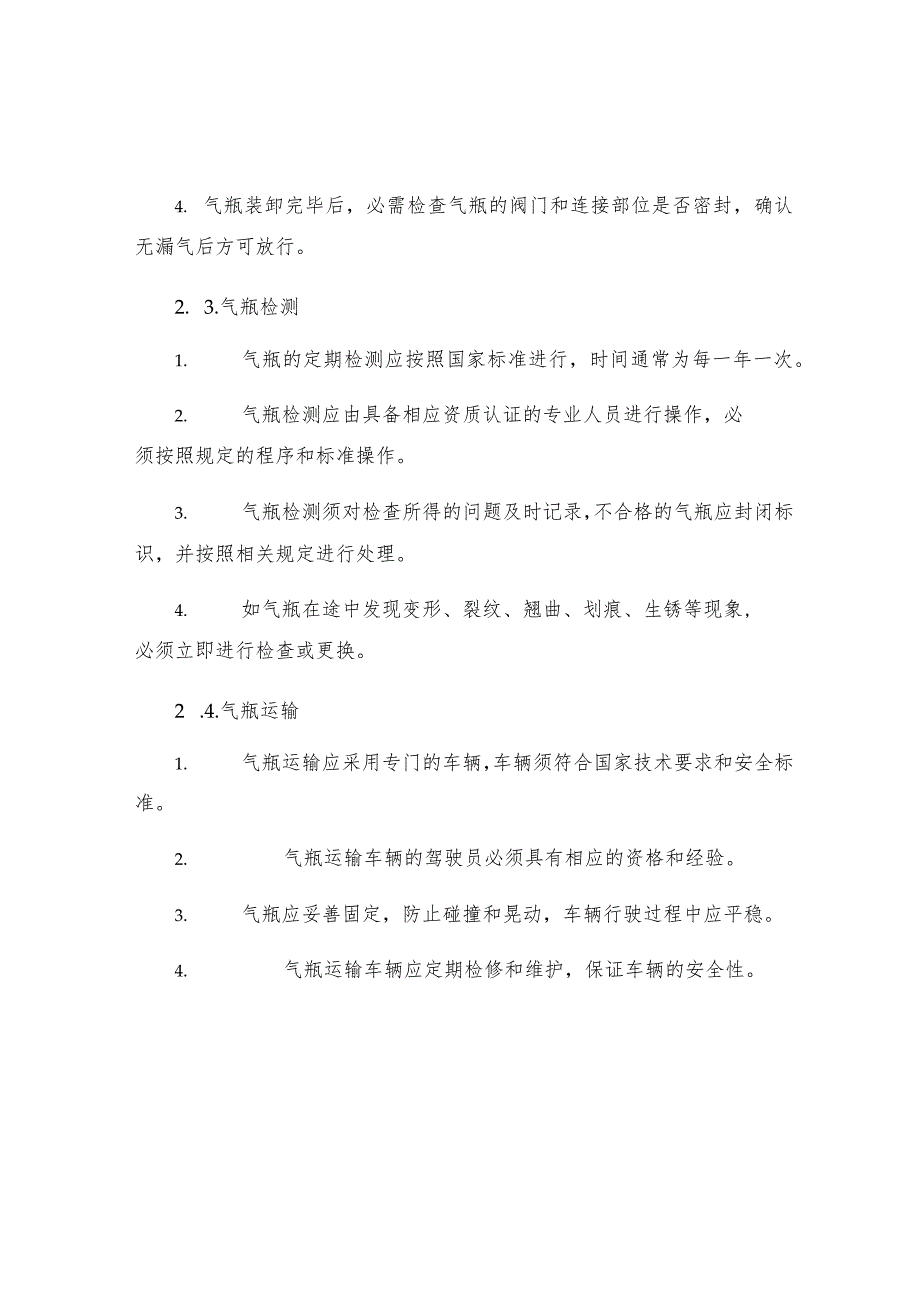 4. 气瓶装卸完毕后，必需检查气瓶的阀门和连接部位是否密封，确认无漏气后方可放行。

2. 3.气瓶检测

1. 气瓶的定期检测应按照国家标准进行，时间通常为每一年一次。

2. 气瓶检测应由具备相应资质认证的专业人员进行操作，必须按照规定的程序和标准操作。

3. 气瓶检测须对检查所得的问题及时记录，不合格的气瓶应封闭标识，并按照相关规定进行处理。

4. 如气瓶在途中发现变形、裂纹、翘曲、划痕、生锈等现象，必须立即进行检查或更换。

2 .4.气瓶运输

1. 气瓶运输应采用专门的车辆，车辆须符合国家技术要求和安全标准。

2. 气瓶运输车辆的驾驶员必须具有相应的资格和经验。

3. 气瓶应妥善固定，防止碰撞和晃动，车辆行驶过程中应平稳。

4. 气瓶运输车辆应定期检修和维护，保证车辆的安全性。